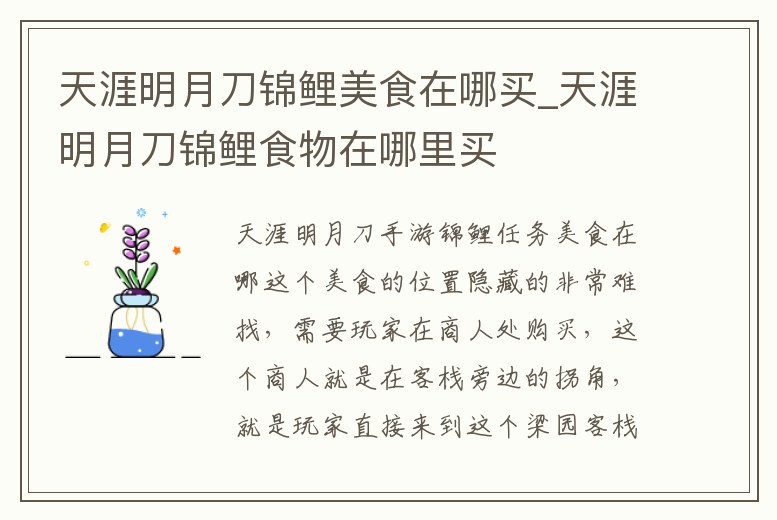 天涯明月刀锦鲤美食在哪买_天涯明月刀锦鲤食物在哪里买

天涯明月刀手游锦鲤任务美食在哪这个美食的位置隐藏的非常难找，需要玩家在商人处购买，这个商人就是在客栈旁边的拐角，就是玩家直接来到这个梁园客栈